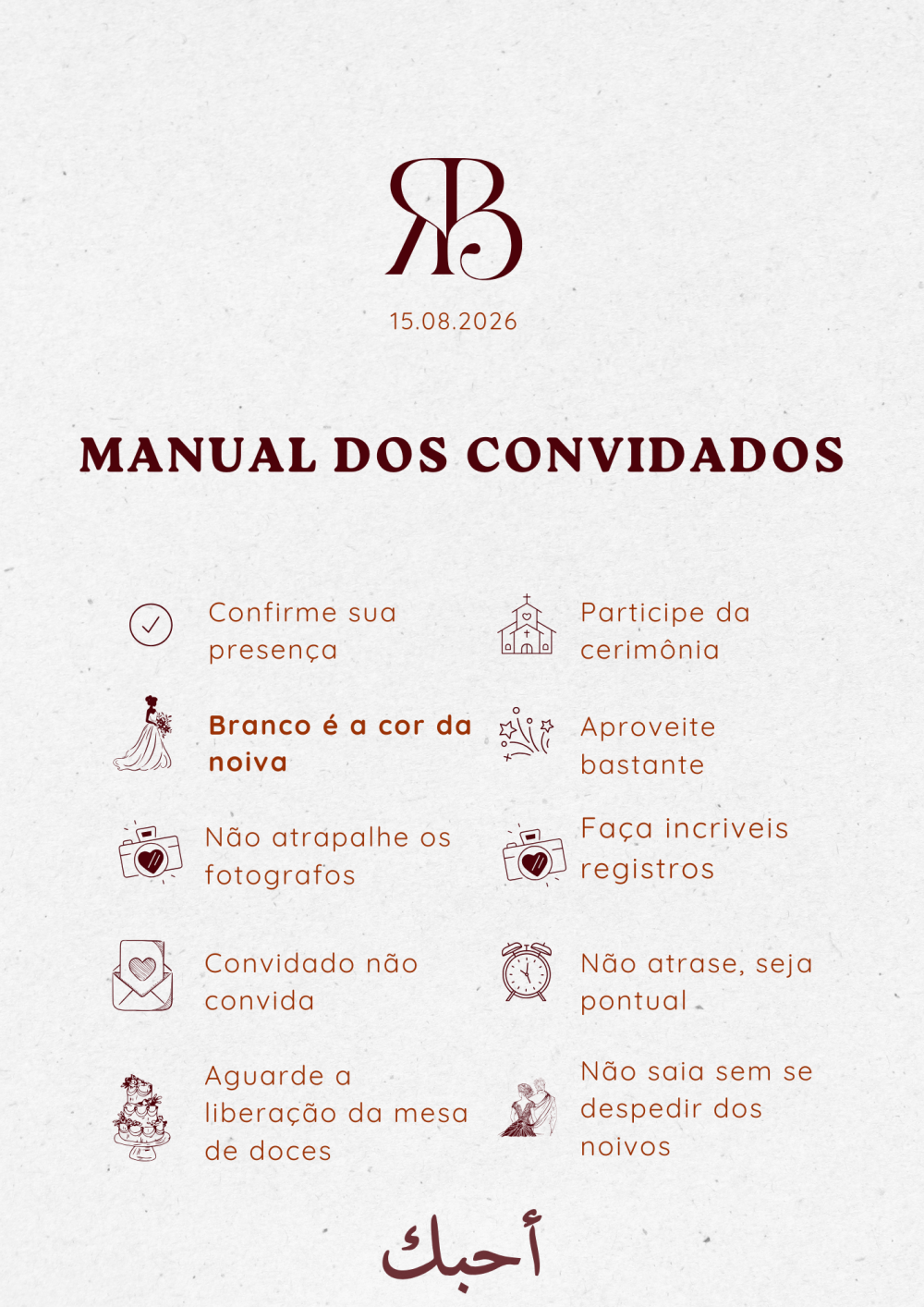 RB

15.08.2026

MANUAL DOS CONVIDADOS

Confirme sua presença

Branco é a cor da noiva

Não atrapalhe os fotografos

Convidado não convida

Aguarde a liberação da mesa de doces

Participe da cerimônia

Aproveite bastante

Faça incriveis registros

Não atrase, seja pontual

Não saia sem se despedir dos noivos

أحبك